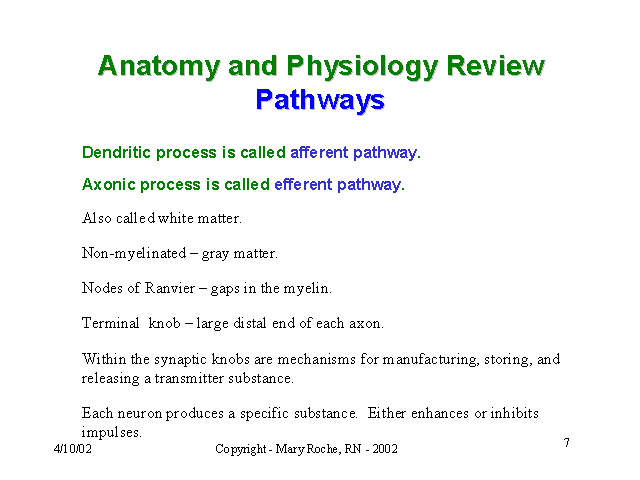 Anatomy and Physiology Review
Pathways

Dendritic process is called afferent pathway.

Axonic process is called efferent pathway.

Also called white matter.

Non-myelinated – gray matter.

Nodes of Ranvier – gaps in the myelin.

Terminal knob – large distal end of each axon.

Within the synaptic knobs are mechanisms for manufacturing, storing, and releasing a transmitter substance.

Each neuron produces a specific substance. Either enhances or inhibits impulses.

4/10/02

Copyright - Mary Roche, RN - 2002

7